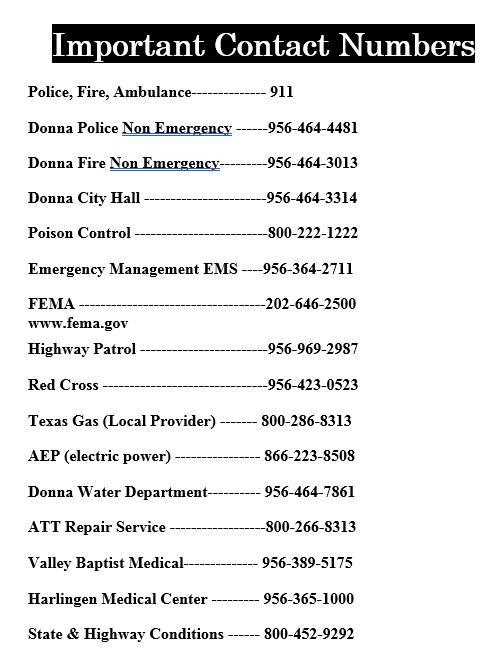 Important Contact Numbers

Police, Fire, Ambulance-------------- 911

Donna Police Non Emergency ------956-464-4481

Donna Fire Non Emergency---------956-464-3013

Donna City Hall -----------------------956-464-3314

Poison Control -------------------------800-222-1222

Emergency Management EMS ----956-364-2711

FEMA -----------------------------------202-646-2500
www.fema.gov

Highway Patrol ------------------------956-969-2987

Red Cross -------------------------------956-423-0523

Texas Gas (Local Provider) ------- 800-286-8313

AEP (electric power) ---------------- 866-223-8508

Donna Water Department---------- 956-464-7861

ATT Repair Service ------------------800-266-8313

Valley Baptist Medical-------------- 956-389-5175

Harlingen Medical Center --------- 956-365-1000

State & Highway Conditions ------ 800-452-9292